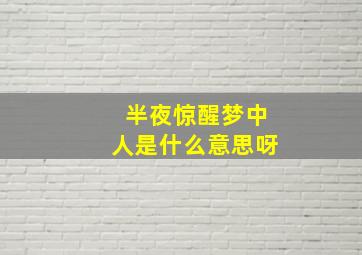 半夜惊醒梦中人是什么意思呀